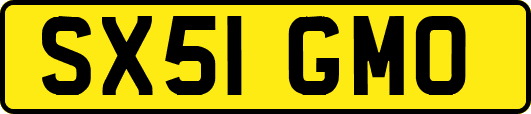 SX51 GMO